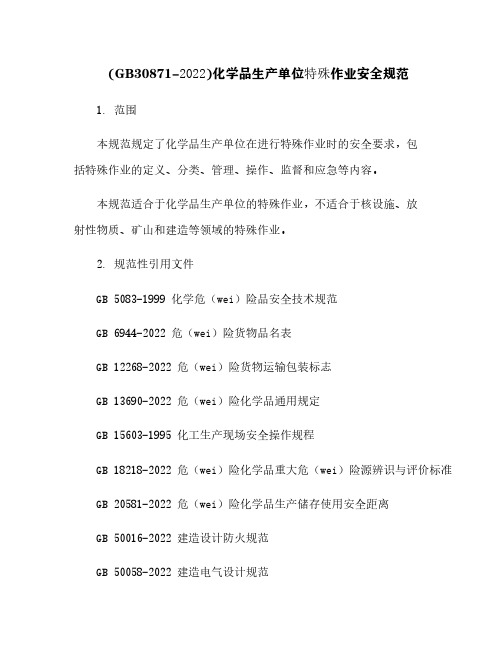 (GB30871-2022)化学品生产单位特殊作业安全规范

1. 范围

本规范规定了化学品生产单位在进行特殊作业时的安全要求，包括特殊作业的定义、分类、管理、操作、监督和应急等内容。

本规范适合于化学品生产单位的特殊作业，不适合于核设施、放射性物质、矿山和建造等领域的特殊作业。

2. 规范性引用文件

GB 5083-1999 化学危（wei）险品安全技术规范

GB 6944-2022 危（wei）险货物品名表

GB 12268-2022 危（wei）险货物运输包装标志

GB 13690-2022 危（wei）险化学品通用规定

GB 15603-1995 化工生产现场安全操作规程

GB 18218-2022 危（wei）险化学品重大危（wei）险源辨识与评价标准

GB 20581-2022 危（wei）险化学品生产储存使用安全距离

GB 50016-2022 建造设计防火规范

GB 50058-2022 建造电气设计规范